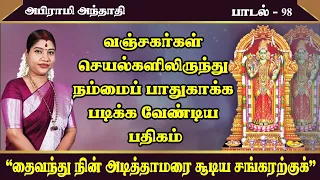 அபிராமி அந்தாதி

பாடல் - 98

வஞ்சகர்கள் செயல்களிலிருந்து நம்மைப் பாதுகாக்க படிக்க வேண்டிய பதிகம்

“தைவந்து நின் அடித்தாமரை சூடிய சங்கரற்குக்”